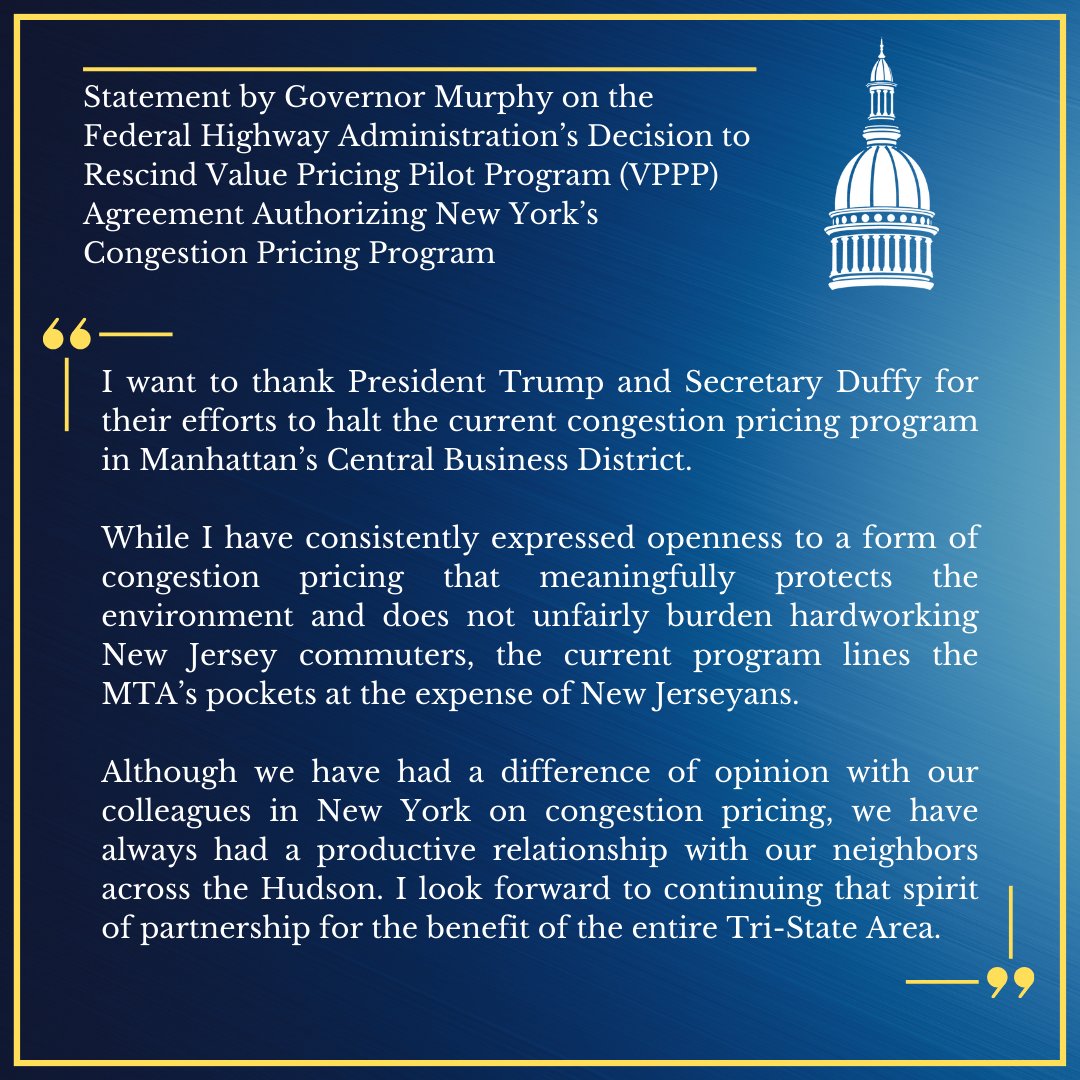 Statement by Governor Murphy on the Federal Highway Administration's Decision to Rescind Value Pricing Pilot Program (VPPP) Agreement Authorizing New York's Congestion Pricing Program

I want to thank President Trump and Secretary Duffy for their efforts to halt the current congestion pricing program in Manhattan's Central Business District.

While I have consistently expressed openness to a form of congestion pricing that meaningfully protects the environment and does not unfairly burden hardworking New Jersey commuters, the current program lines the MTA's pockets at the expense of New Jerseyans.

Although we have had a difference of opinion with our colleagues in New York on congestion pricing, we have always had a productive relationship with our neighbors across the Hudson. I look forward to continuing that spirit of partnership for the benefit of the entire Tri-State Area.